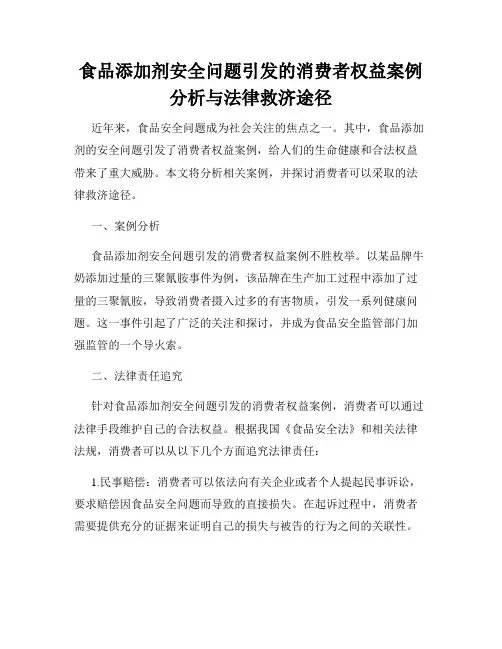 食品添加剂安全问题引发的消费者权益案例分析与法律救济途径

近年来，食品安全问题成为社会关注的焦点之一。其中，食品添加剂的安全问题引发了消费者权益案例，给人们的生命健康和合法权益带来了重大威胁。本文将分析相关案例，并探讨消费者可以采取的法律救济途径。

一、案例分析

食品添加剂安全问题引发的消费者权益案例不胜枚举。以某品牌牛奶添加过量的三聚氰胺事件为例，该品牌在生产加工过程中添加了过量的三聚氰胺，导致消费者摄入过多的有害物质，引发一系列健康问题。这一事件引起了广泛的关注和探讨，并成为食品安全监管部门加强监管的一个导火索。

二、法律责任追究

针对食品添加剂安全问题引发的消费者权益案例，消费者可以通过法律手段维护自己的合法权益。根据我国《食品安全法》和相关法律法规，消费者可以从以下几个方面追究法律责任：

1.民事赔偿：消费者可以依法向有关企业或者个人提起民事诉讼，要求赔偿因食品安全问题而导致的直接损失。在起诉过程中，消费者需要提供充分的证据来证明自己的损失与被告的行为之间的关联性。